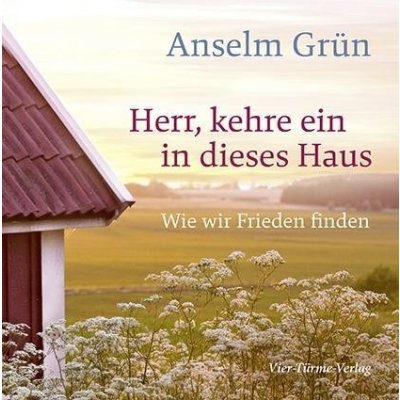 Anselm Grün

Herr, kehre ein in dieses Haus

Wie wir Frieden finden

Vier-Türme-Verlag